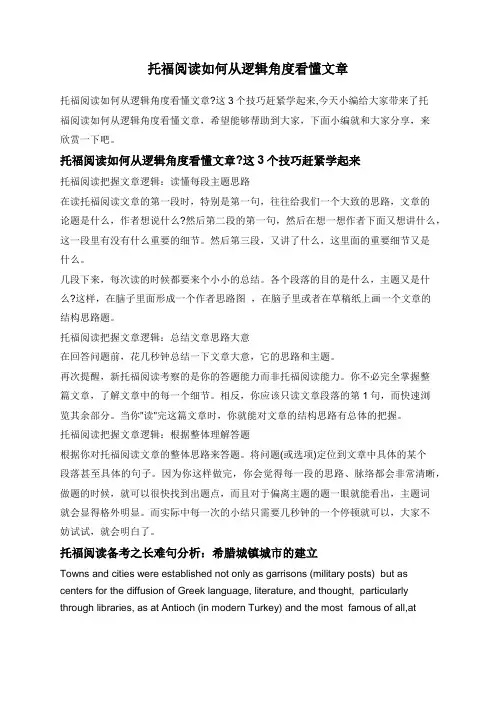 托福阅读如何从逻辑角度看懂文章

托福阅读如何从逻辑角度看懂文章?这 3 个技巧赶紧学起来,今天小编给大家带来了托福阅读如何从逻辑角度看懂文章，希望能够帮助到大家，下面小编就和大家分享，来欣赏一下吧。

托福阅读如何从逻辑角度看懂文章?这 3 个技巧赶紧学起来

托福阅读把握文章逻辑：读懂每段主题思路

在读托福阅读文章的第一段时，特别是第一句，往往给我们一个大致的思路，文章的论题是什么，作者想说什么?然后第二段的第一句，然后在想一想作者下面又想讲什么，这一段里有没有什么重要的细节。然后第三段，又讲了什么，这里面的重要细节又是什么。

几段下来，每次读的时候都要来个小小的总结。各个段落的目的是什么，主题又是什么?这样，在脑子里面形成一个作者思路图 ，在脑子里或者在草稿纸上画一个文章的结构思路题。

托福阅读把握文章逻辑：总结文章思路大意

在回答问题前，花几秒钟总结一下文章大意，它的思路和主题。

再次提醒，新托福阅读考察的是你的答题能力而非托福阅读能力。你不必完全掌握整篇文章，了解文章中的每一个细节。相反，你应该只读文章段落的第 1 句，而快速浏览其余部分。当你"读"完这篇文章时，你就能对文章的结构思路有总体的把握。

托福阅读把握文章逻辑：根据整体理解答题

根据你对托福阅读文章的整体思路来答题。将问题(或选项)定位到文章中具体的某个段落甚至具体的句子。因为你这样做完，你会觉得每一段的思路、脉络都会非常清晰，做题的时候，就可以很快找到出题点，而且对于偏离主题的题一眼就能看出，主题词就会显得格外明显。而实际中每一次的小结只需要几秒钟的一个停顿就可以，大家不妨试试，就会明白了。

托福阅读备考之长难句分析：希腊城镇城市的建立

Towns and cities were established not only as garrisons (military posts) but as centers for the diffusion of Greek language, literature, and thought, particularly through libraries, as at Antioch (in modern Turkey) and the most famous of all,at